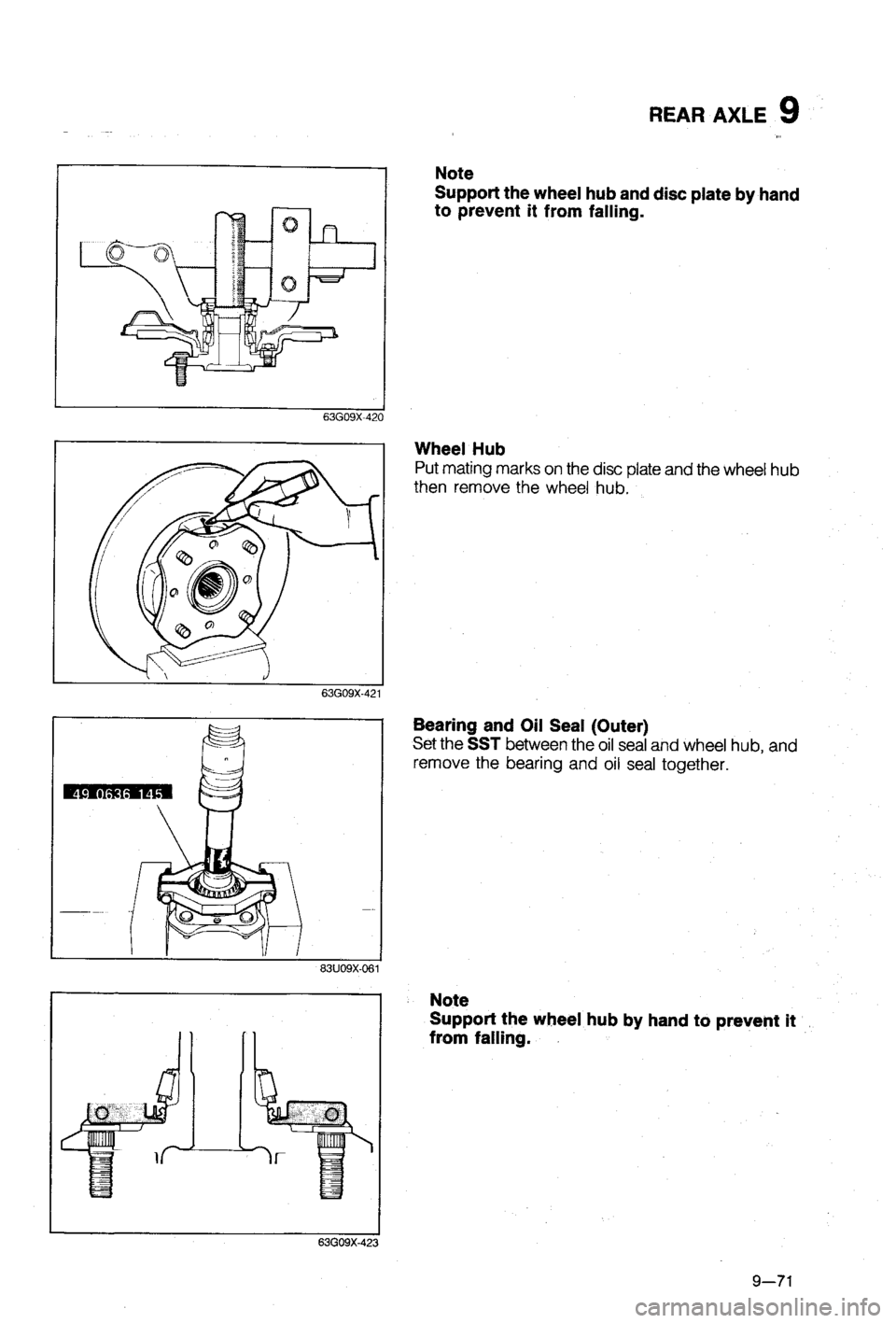 REAR AXLE 9

63G09X-420

Note
Support the wheel hub and disc plate by hand to prevent it from falling.

63G09X-421

Wheel Hub
Put mating marks on the disc plate and the wheel hub then remove the wheel hub.

49 0636 145

83U09X-061

Bearing and Oil Seal (Outer)
Set the SST between the oil seal and wheel hub, and remove the bearing and oil seal together.

63G09X-423

Note
Support the wheel hub by hand to prevent it from falling.

9—71

carmanualsonline.info